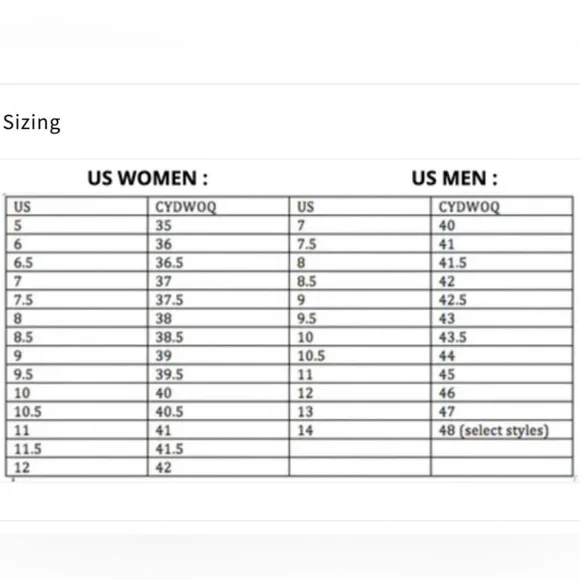 Sizing

US WOMEN :

US MEN :

| US | CYDWOQ | US | CYDWOQ |
|---|---|---|---|
| 5 | 35 | 7 | 40 |
| 6 | 36 | 7.5 | 41 |
| 6.5 | 36.5 | 8 | 41.5 |
| 7 | 37 | 8.5 | 42 |
| 7.5 | 37.5 | 9 | 42.5 |
| 8 | 38 | 9.5 | 43 |
| 8.5 | 38.5 | 10 | 43.5 |
| 9 | 39 | 10.5 | 44 |
| 9.5 | 39.5 | 11 | 45 |
| 10 | 40 | 12 | 46 |
| 10.5 | 40.5 | 13 | 47 |
| 11 | 41 | 14 | 48 (select styles) |
| 11.5 | 41.5 | | |
| 12 | 42 | | |